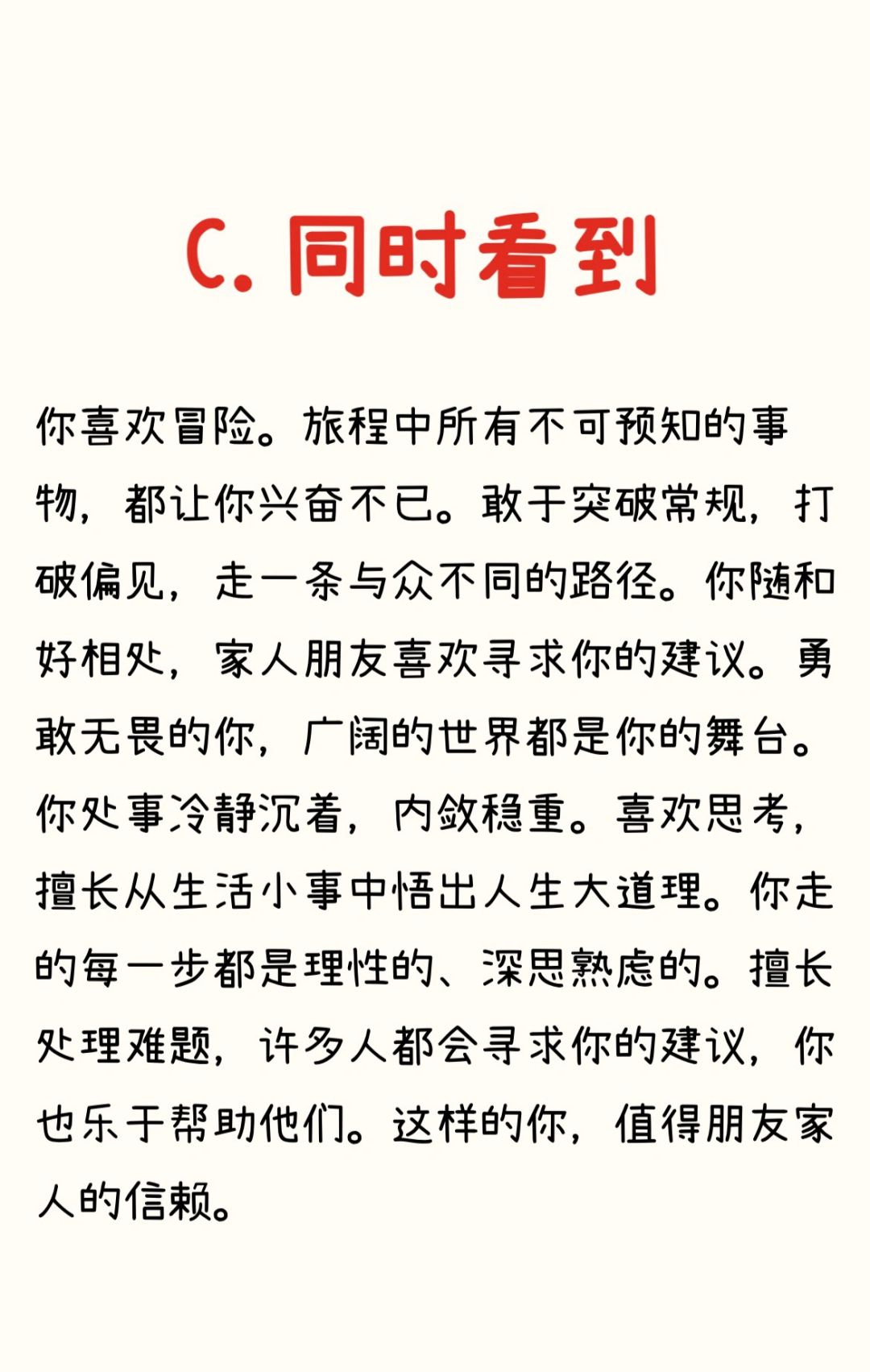 C. 同时看到

你喜欢冒险。旅程中所有不可预知的事物，都让你兴奋不已。敢于突破常规，打破偏见，走一条与众不同的路径。你随和好相处，家人朋友喜欢寻求你的建议。勇敢无畏的你，广阔的世界都是你的舞台。你处事冷静沉着，内敛稳重。喜欢思考，擅长从生活小事中悟出人生大道理。你走的每一步都是理性的、深思熟虑的。擅长处理难题，许多人都会寻求你的建议，你也乐于帮助他们。这样的你，值得朋友家人的信赖。